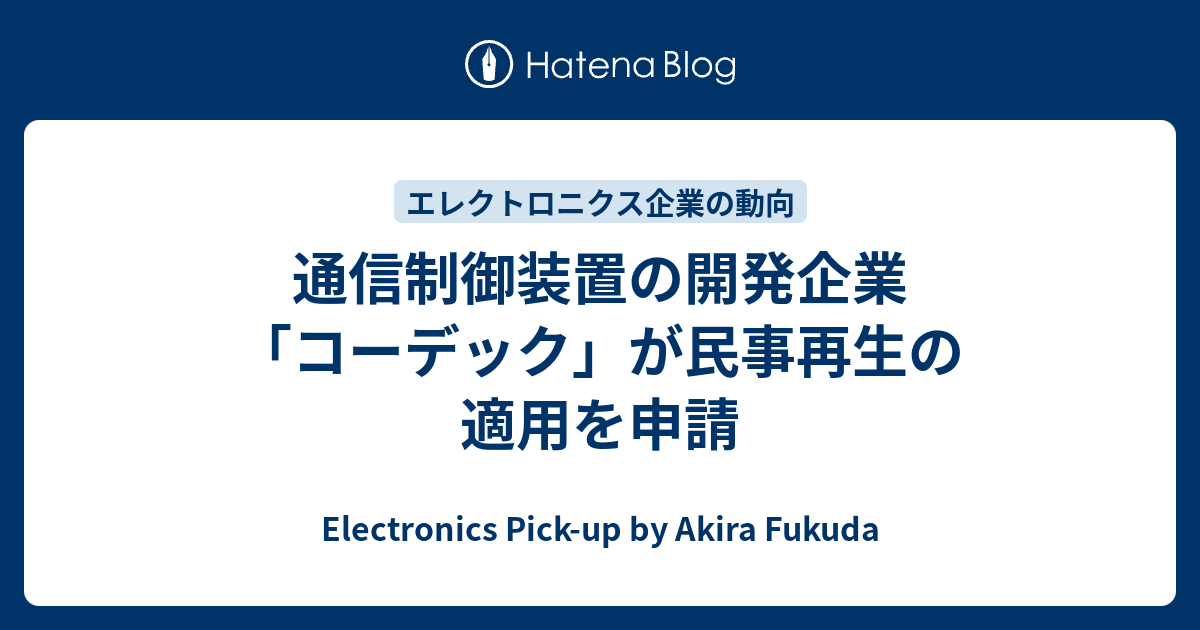 Hatena Blog

エレクトロニクス企業の動向

通信制御装置の開発企業「コーデック」が民事再生の適用を申請

Electronics Pick-up by Akira Fukuda